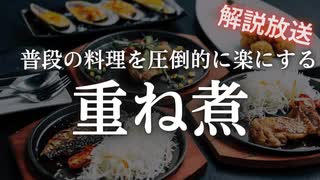 解説放送

普段の料理を圧倒的に楽にする

重ね煮